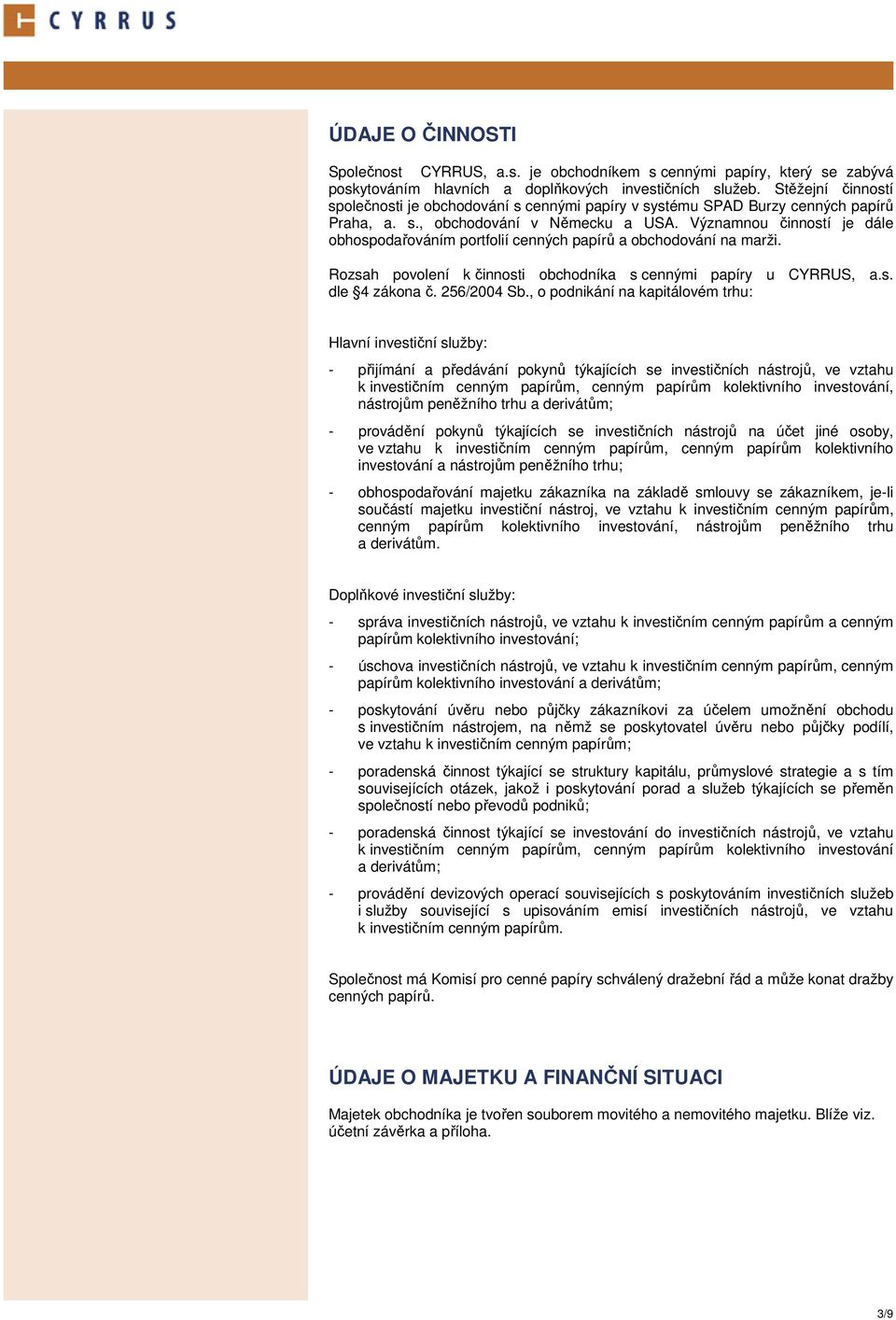 CYRRUS

ÚDAJE O ČINNOSTI

Společnost CYRRUS, a.s. je obchodníkem s cennými papíry, který se zabývá poskytováním hlavních a doplňkových investičních služeb. Stěžejní činností společnosti je obchodování s cennými papíry v systému SPAD Burzy cenných papírů Praha, a. s., obchodování v Německu a USA. Významnou činností je dále obhospodařováním portfolií cenných papírů a obchodování na marži.

Rozsah povolení k činnosti obchodníka s cennými papíry u CYRRUS, a.s. dle §4 zákona č. 256/2004 Sb., o podnikání na kapitálovém trhu:

Hlavní investiční služby:

- přijímání a předávání pokynů týkajících se investičních nástrojů, ve vztahu k investičním cenným papírům, cenným papírům kolektivního investování, nástrojům peněžního trhu a derivátům;

- provádění pokynů týkajících se investičních nástrojů na účet jiné osoby, ve vztahu k investičním cenným papírům, cenným papírům kolektivního investování a nástrojům peněžního trhu;

- obhospodařování majetku zákazníka na základě smlouvy se zákazníkem, je-li součástí majetku investiční nástroj, ve vztahu k investičním cenným papírům, cenným papírům kolektivního investování, nástrojům peněžního trhu a derivátům.

Doplňkové investiční služby:

- správa investičních nástrojů, ve vztahu k investičním cenným papírům a cenným papírům kolektivního investování;

- úschova investičních nástrojů, ve vztahu k investičním cenným papírům, cenným papírům kolektivního investování a derivátům;

- poskytování úvěru nebo půjčky zákazníkovi za účelem umožnění obchodu s investičním nástrojem, na němž se poskytovatel úvěru nebo půjčky podílí, ve vztahu k investičním cenným papírům;

- poradenská činnost týkající se struktury kapitálu, průmyslové strategie a s tím souvisejících otázek, jakož i poskytování porad a služeb týkajících se přeměn společností nebo převodů podniků;

- poradenská činnost týkající se investování do investičních nástrojů, ve vztahu k investičním cenným papírům, cenným papírům kolektivního investování a derivátům;

- provádění devizových operací souvisejících s poskytováním investičních služeb i služby související s upisováním emisí investičních nástrojů, ve vztahu k investičním cenným papírům.

Společnost má Komisí pro cenné papíry schválený dražební řád a může konat dražby cenných papírů.

ÚDAJE O MAJETKU A FINANČNÍ SITUACI

Majetek obchodníka je tvořen souborem movitého a nemovitého majetku. Blíže viz. účetní závěrka a příloha.

3/9